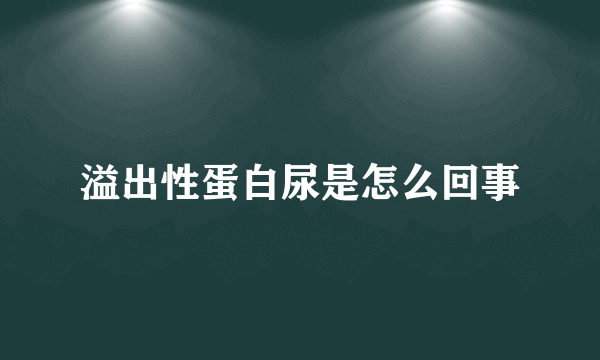 溢出性蛋白尿是怎么回事